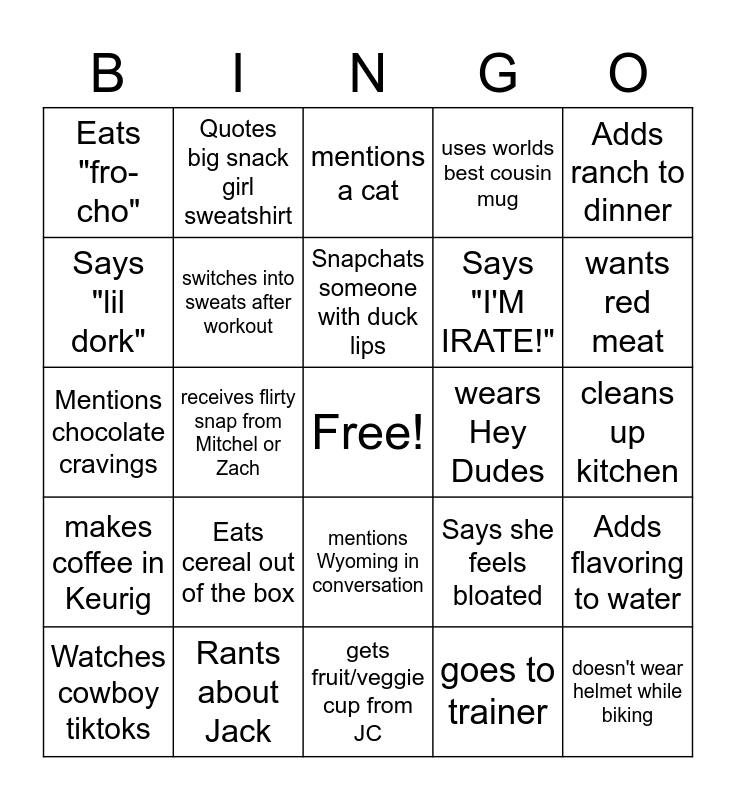 | B | I | N | G | O |
|---|---|---|---|---|
| Eats "fro-cho" | Quotes big snack girl sweatshirt | mentions a cat | uses worlds best cousin mug | Adds ranch to dinner |
| Says "lil dork" | switches into sweats after workout | Snapchats someone with duck lips | Says "I'M IRATE!" | wants red meat |
| Mentions chocolate cravings | receives flirty snap from Mitchel or Zach | Free! | wears Hey Dudes | cleans up kitchen |
| makes coffee in Keurig | Eats cereal out of the box | mentions Wyoming in conversation | Says she feels bloated | Adds flavoring to water |
| Watches cowboy tiktoks | Rants about Jack | gets fruit/veggie cup from JC | goes to trainer | doesn't wear helmet while biking |